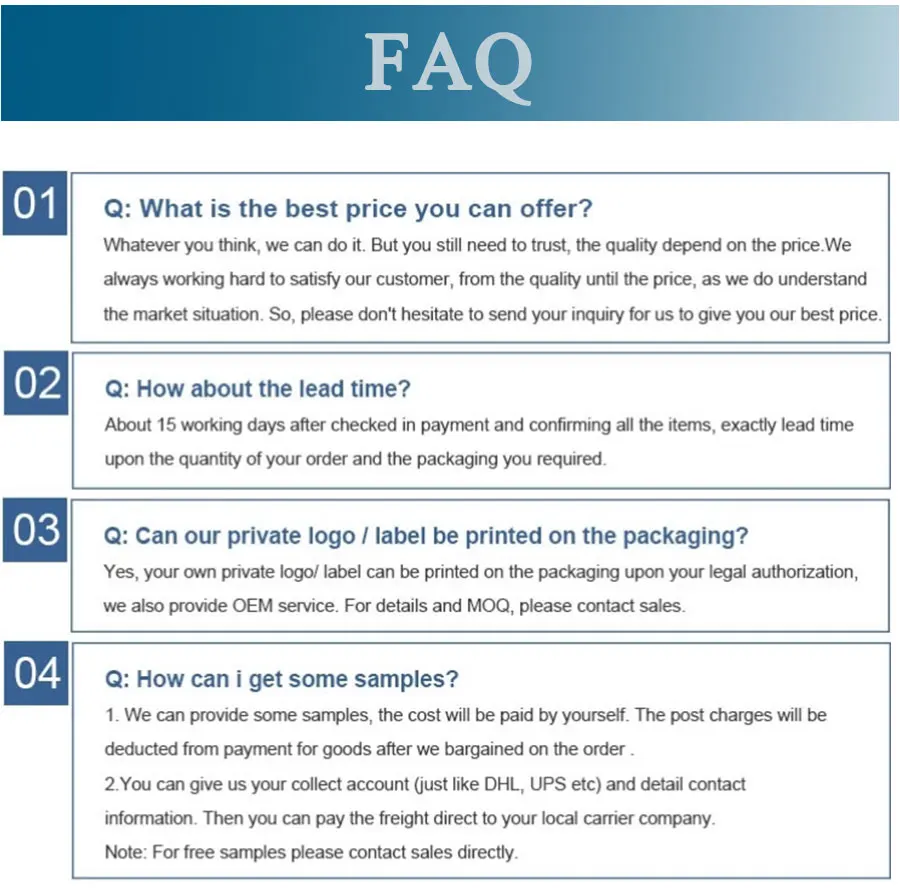 FAQ

01

Q: What is the best price you can offer?

Whatever you think, we can do it. But you still need to trust, the quality depend on the price.We always working hard to satisfy our customer, from the quality until the price, as we do understand the market situation. So, please don't hesitate to send your inquiry for us to give you our best price.

02

Q: How about the lead time?

About 15 working days after checked in payment and confirming all the items, exactly lead time upon the quantity of your order and the packaging you required.

03

Q: Can our private logo / label be printed on the packaging?

Yes, your own private logo/ label can be printed on the packaging upon your legal authorization, we also provide OEM service. For details and MOQ, please contact sales.

04

Q: How can i get some samples?

1. We can provide some samples, the cost will be paid by yourself. The post charges will be deducted from payment for goods after we bargained on the order .

2.You can give us your collect account (just like DHL, UPS etc) and detail contact information. Then you can pay the freight direct to your local carrier company.

Note: For free samples please contact sales directly.